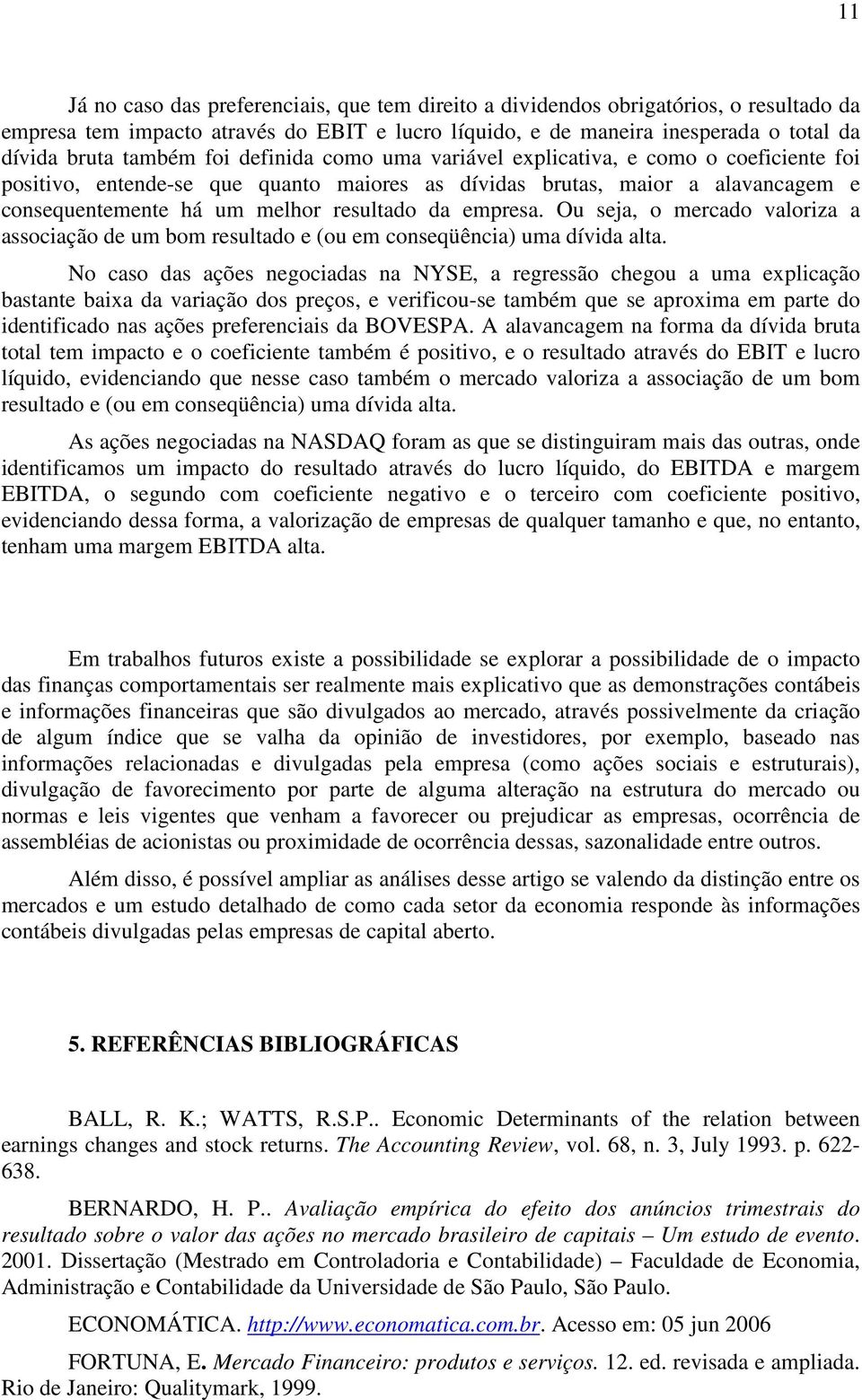 11

Já no caso das preferenciais, que tem direito a dividendos obrigatórios, o resultado da empresa tem impacto através do EBIT e lucro líquido, e de maneira inesperada o total da dívida bruta também foi definida como uma variável explicativa, e como o coeficiente foi positivo, entende-se que quanto maiores as dívidas brutas, maior a alavancagem e consequentemente há um melhor resultado da empresa. Ou seja, o mercado valoriza a associação de um bom resultado e (ou em conseqüência) uma dívida alta.

No caso das ações negociadas na NYSE, a regressão chegou a uma explicação bastante baixa da variação dos preços, e verificou-se também que se aproxima em parte do identificado nas ações preferenciais da BOVESPA. A alavancagem na forma da dívida bruta total tem impacto e o coeficiente também é positivo, e o resultado através do EBIT e lucro líquido, evidenciando que nesse caso também o mercado valoriza a associação de um bom resultado e (ou em conseqüência) uma dívida alta.

As ações negociadas na NASDAQ foram as que se distinguiram mais das outras, onde identificamos um impacto do resultado através do lucro líquido, do EBITDA e margem EBITDA, o segundo com coeficiente negativo e o terceiro com coeficiente positivo, evidenciando dessa forma, a valorização de empresas de qualquer tamanho e que, no entanto, tenham uma margem EBITDA alta.

Em trabalhos futuros existe a possibilidade se explorar a possibilidade de o impacto das finanças comportamentais ser realmente mais explicativo que as demonstrações contábeis e informações financeiras que são divulgados ao mercado, através possivelmente da criação de algum índice que se valha da opinião de investidores, por exemplo, baseado nas informações relacionadas e divulgadas pela empresa (como ações sociais e estruturais), divulgação de favorecimento por parte de alguma alteração na estrutura do mercado ou normas e leis vigentes que venham a favorecer ou prejudicar as empresas, ocorrência de assembléias de acionistas ou proximidade de ocorrência dessas, sazonalidade entre outros.

Além disso, é possível ampliar as análises desse artigo se valendo da distinção entre os mercados e um estudo detalhado de como cada setor da economia responde às informações contábeis divulgadas pelas empresas de capital aberto.

5. REFERÊNCIAS BIBLIOGRÁFICAS

BALL, R. K.; WATTS, R.S.P.. Economic Determinants of the relation between earnings changes and stock returns. The Accounting Review, vol. 68, n. 3, July 1993. p. 622-638.

BERNARDO, H. P.. Avaliação empírica do efeito dos anúncios trimestrais do resultado sobre o valor das ações no mercado brasileiro de capitais – Um estudo de evento. 2001. Dissertação (Mestrado em Controladoria e Contabilidade) – Faculdade de Economia, Administração e Contabilidade da Universidade de São Paulo, São Paulo.

ECONOMÁTICA. http://www.economatica.com.br. Acesso em: 05 jun 2006

FORTUNA, E. Mercado Financeiro: produtos e serviços. 12. ed. revisada e ampliada. Rio de Janeiro: Qualitymark, 1999.